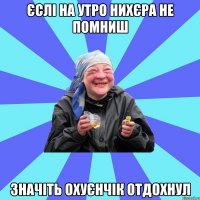 ЄСЛІ НА УТРО НИХЄРА НЕ ПОМНИШ

ЗНАЧІТЬ ОХУЄНЧІК ОТДОХНУЛ